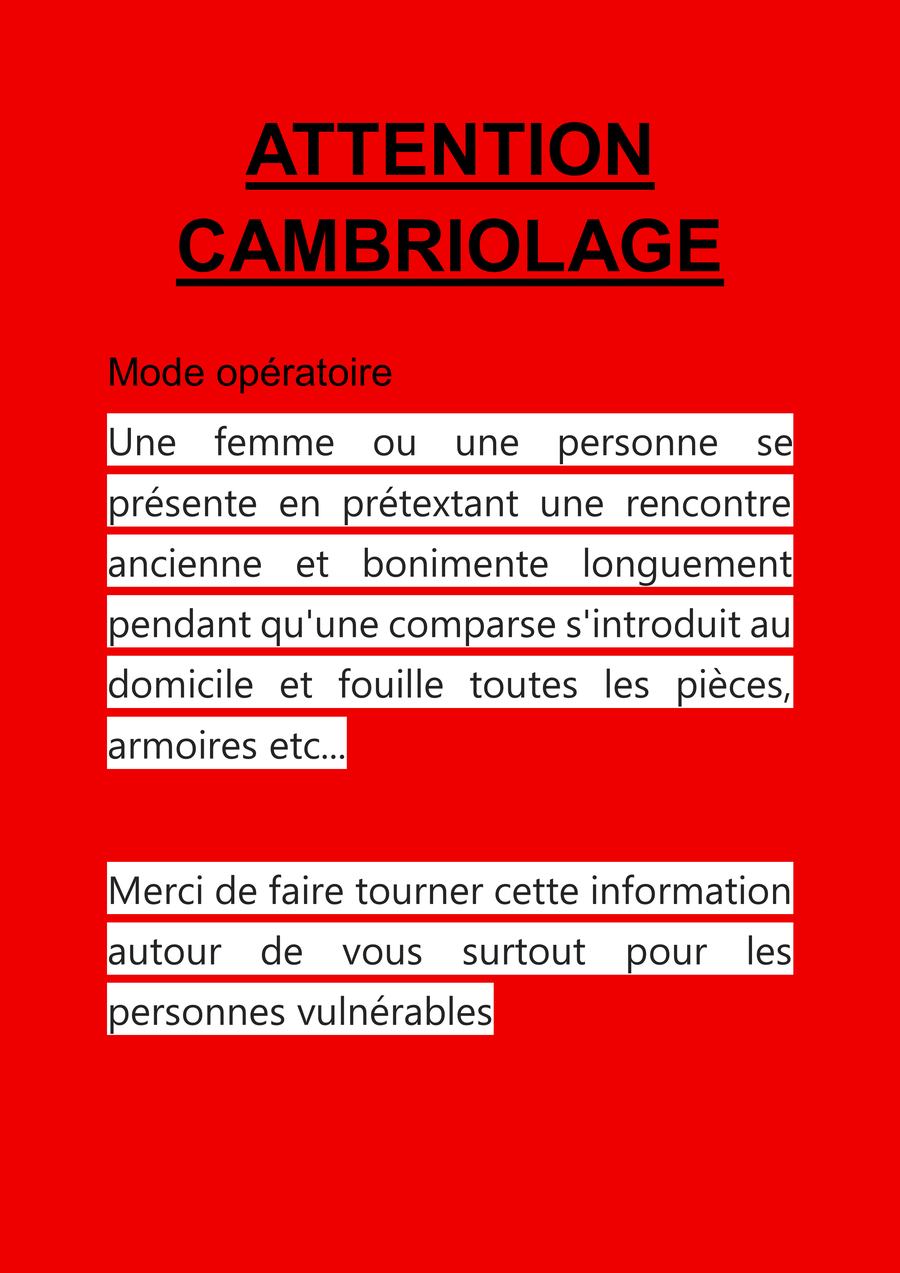 ATTENTION
CAMBRIOLAGE

Mode opératoire

Une femme ou une personne se présente en prétextant une rencontre ancienne et bonimente longuement pendant qu'une comparse s'introduit au domicile et fouille toutes les pièces, armoires etc...

Merci de faire tourner cette information autour de vous surtout pour les personnes vulnérables